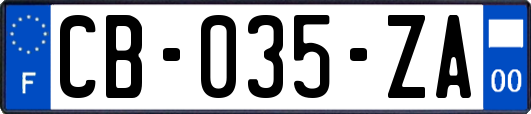 F

CB-035-ZA

00